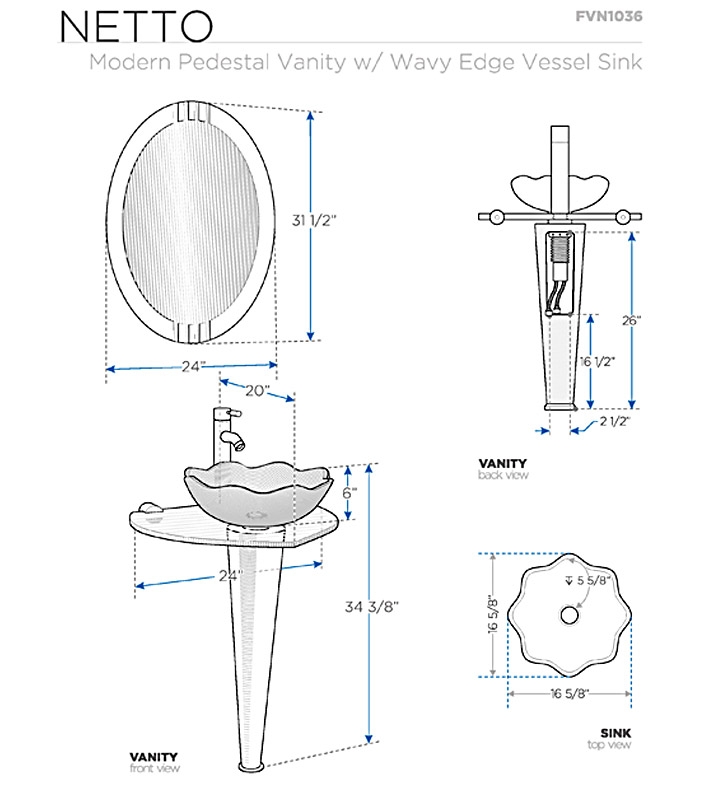 NETTO
FVN1036
Modern Pedestal Vanity w/ Wavy Edge Vessel Sink

31 1/2"
24"
20"
6"
24"
34 3/8"
VANITY
front view

26"
16 1/2"
2 1/2"
VANITY
back view

5 5/8"
16 5/8"
16 5/8"
SINK
top view